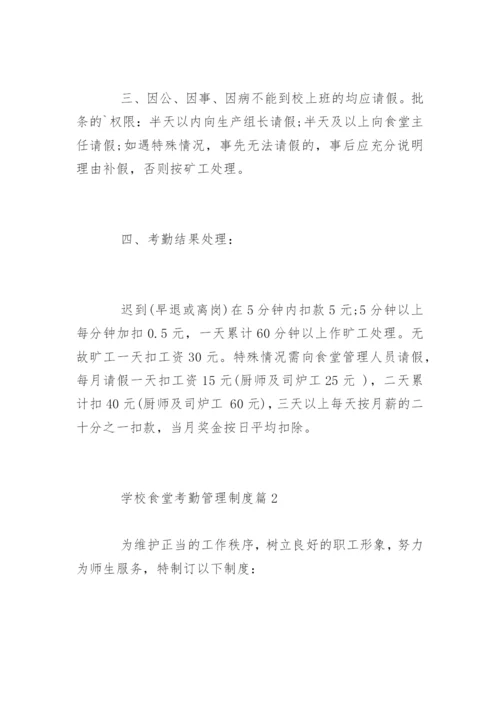 三、因公、因事、因病不能到校上班的均应请假。批条的`权限：半天以内向生产组长请假;半天及以上向食堂主任请假;如遇特殊情况，事先无法请假的，事后应充分说明理由补假，否则按矿工处理。

四、考勤结果处理：

迟到(早退或离岗)在5分钟内扣款5元;5分钟以上每分钟加扣0.5元，一天累计60分钟以上作旷工处理。无故旷工一天扣工资30元。特殊情况需向食堂管理人员请假，每月请假一天扣工资15元(厨师及司炉工25元 )，二天累计扣40元(厨师及司炉工 60元)，三天以上每天按月薪的二十分之一扣款，当月奖金按日平均扣除。

学校食堂考勤管理制度篇2

为维护正当的工作秩序，树立良好的职工形象，努力为师生服务，特制订以下制度：